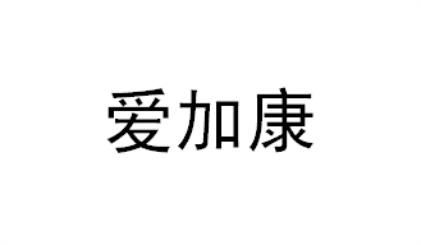 爱加康